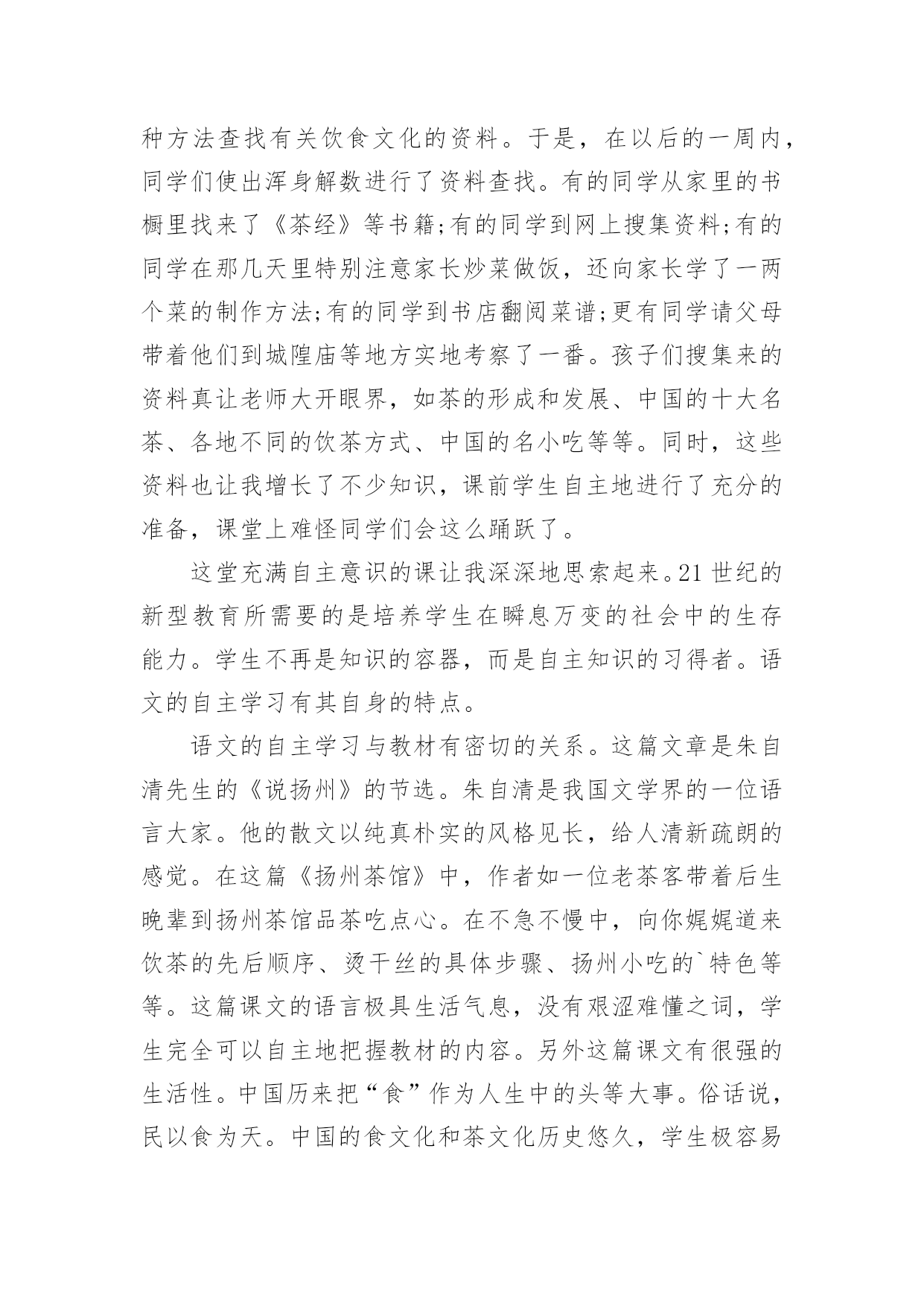 种方法查找有关饮食文化的资料。于是，在以后的一周内，同学们使出浑身解数进行了资料查找。有的同学从家里的书橱里找来了《茶经》等书籍;有的同学到网上搜集资料;有的同学在那几天里特别注意家长炒菜做饭，还向家长学了一两个菜的制作方法;有的同学到书店翻阅菜谱;更有同学请父母带着他们到城隍庙等地方实地考察了一番。孩子们搜集来的资料真让老师大开眼界，如茶的形成和发展、中国的十大名茶、各地不同的饮茶方式、中国的名小吃等等。同时，这些资料也让我增长了不少知识，课前学生自主地进行了充分的准备，课堂上难怪同学们会这么踊跃了。

这堂充满自主意识的课让我深深地思索起来。21 世纪的新型教育所需要的是培养学生在瞬息万变的社会中的生存能力。学生不再是知识的容器，而是自主知识的习得者。语文的自主学习有其自身的特点。

语文的自主学习与教材有密切的关系。这篇文章是朱自清先生的《说扬州》的节选。朱自清是我国文学界的一位语言大家。他的散文以纯真朴实的风格见长，给人清新疏朗的感觉。在这篇《扬州茶馆》中，作者如一位老茶客带着后生晚辈到扬州茶馆品茶吃点心。在不急不慢中，向你娓娓道来饮茶的先后顺序、烫干丝的具体步骤、扬州小吃的`特色等等。这篇课文的语言极具生活气息，没有艰涩难懂之词，学生完全可以自主地把握教材的内容。另外这篇课文有很强的生活性。中国历来把“食”作为人生中的头等大事。俗话说，民以食为天。中国的食文化和茶文化历史悠久，学生极容易